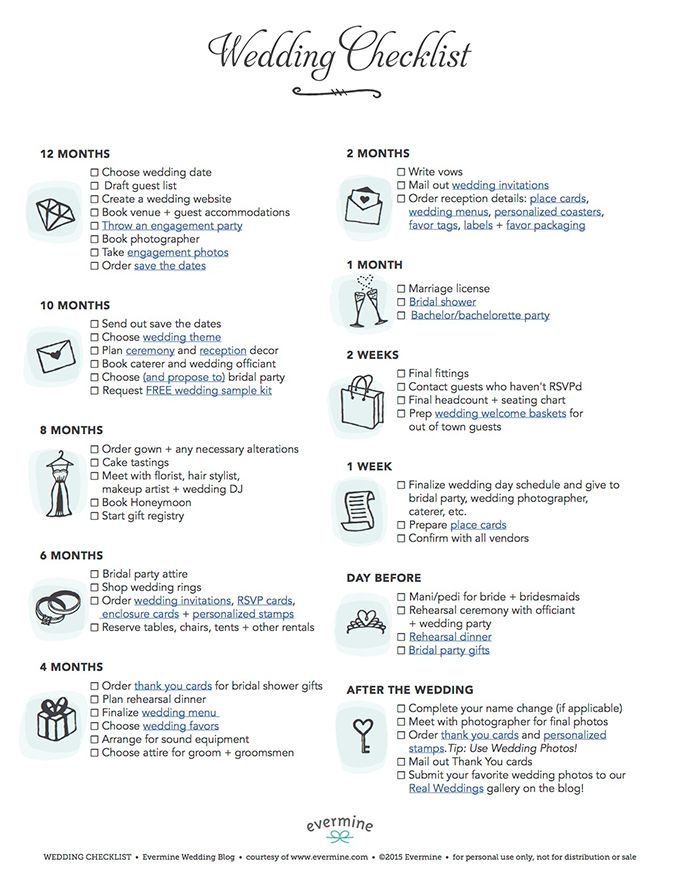 Wedding Checklist

12 MONTHS
☐ Choose wedding date
☐ Draft guest list
☐ Create a wedding website
☐ Book venue + guest accommodations
☐ Throw an engagement party
☐ Book photographer
☐ Take engagement photos
☐ Order save the dates

10 MONTHS
☐ Send out save the dates
☐ Choose wedding theme
☐ Plan ceremony and reception decor
☐ Book caterer and wedding officiant
☐ Choose (and propose to) bridal party
☐ Request FREE wedding sample kit

8 MONTHS
☐ Order gown + any necessary alterations
☐ Cake tastings
☐ Meet with florist, hair stylist, makeup artist + wedding DJ
☐ Book Honeymoon
☐ Start gift registry

6 MONTHS
☐ Bridal party attire
☐ Shop wedding rings
☐ Order wedding invitations, RSVP cards, enclosure cards + personalized stamps
☐ Reserve tables, chairs, tents + other rentals

4 MONTHS
☐ Order thank you cards for bridal shower gifts
☐ Plan rehearsal dinner
☐ Finalize wedding menu
☐ Choose wedding favors
☐ Arrange for sound equipment
☐ Choose attire for groom + groomsmen

2 MONTHS
☐ Write vows
☐ Mail out wedding invitations
☐ Order reception details: place cards, wedding menus, personalized coasters, favor tags, labels + favor packaging

1 MONTH
☐ Marriage license
☐ Bridal shower
☐ Bachelor/bachelorette party

2 WEEKS
☐ Final fittings
☐ Contact guests who haven't RSVPd
☐ Final headcount + seating chart
☐ Prep wedding welcome baskets for out of town guests

1 WEEK
☐ Finalize wedding day schedule and give to bridal party, wedding photographer, caterer, etc.
☐ Prepare place cards
☐ Confirm with all vendors

DAY BEFORE
☐ Mani/pedi for bride + bridesmaids
☐ Rehearsal ceremony with officiant + wedding party
☐ Rehearsal dinner
☐ Bridal party gifts

AFTER THE WEDDING
☐ Complete your name change (if applicable)
☐ Meet with photographer for final photos
☐ Order thank you cards and personalized stamps. Tip: Use Wedding Photos!
☐ Mail out Thank You cards
☐ Submit your favorite wedding photos to our Real Weddings gallery on the blog!

evermine

WEDDING CHECKLIST • Evermine Wedding Blog • courtesy of www.evermine.com • ©2015 Evermine • for personal use only, not for distribution or sale